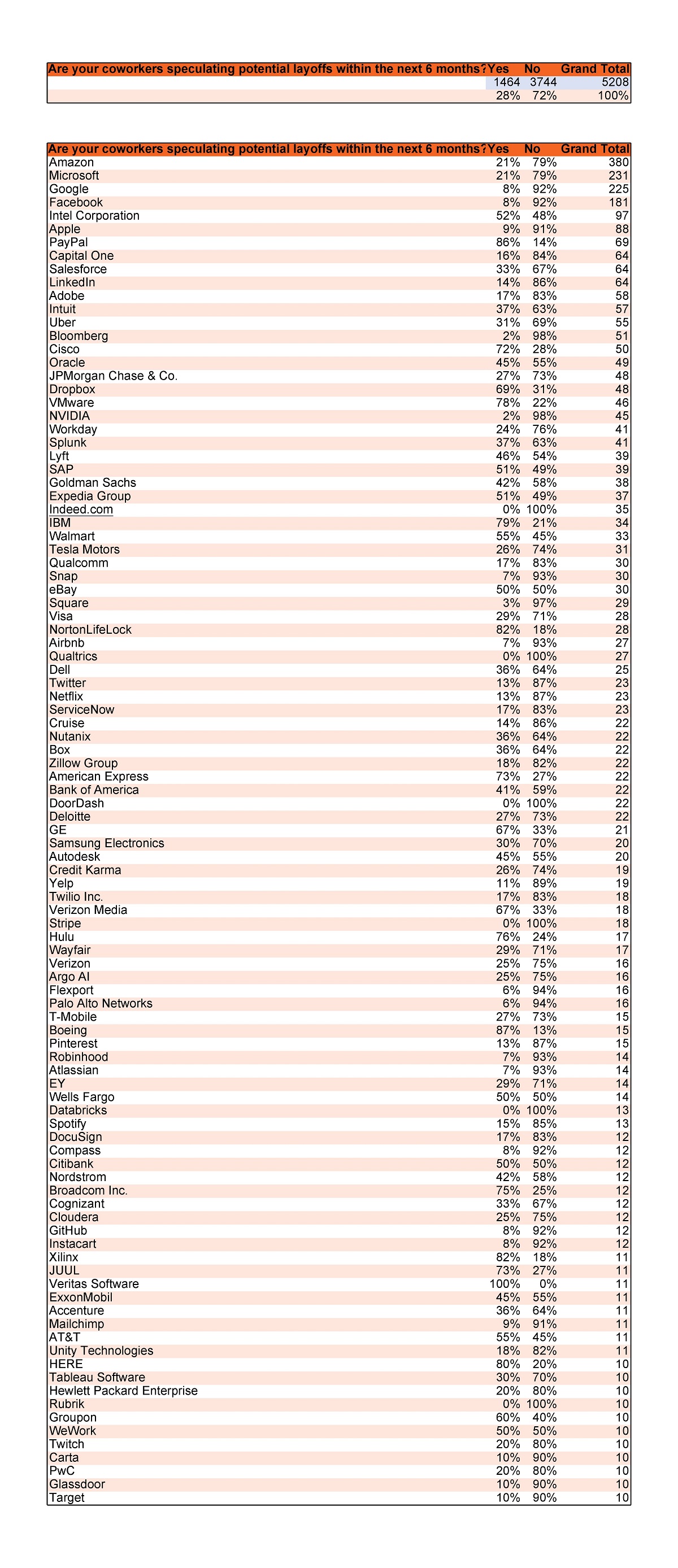 | Are your coworkers speculating potential layoffs within the next 6 months? | Yes | No | Grand Total |
|---|---|---|---|
| | 1464 | 3744 | 5208 |
| | 28% | 72% | 100% |

| Are your coworkers speculating potential layoffs within the next 6 months? | Yes | No | Grand Total |
|---|---|---|---|
| Amazon | 21% | 79% | 380 |
| Microsoft | 21% | 79% | 231 |
| Google | 8% | 92% | 225 |
| Facebook | 8% | 92% | 181 |
| Intel Corporation | 52% | 48% | 97 |
| Apple | 9% | 91% | 88 |
| PayPal | 86% | 14% | 69 |
| Capital One | 16% | 84% | 64 |
| Salesforce | 33% | 67% | 64 |
| LinkedIn | 14% | 86% | 64 |
| Adobe | 17% | 83% | 58 |
| Intuit | 37% | 63% | 57 |
| Uber | 31% | 69% | 55 |
| Bloomberg | 2% | 98% | 51 |
| Cisco | 72% | 28% | 50 |
| Oracle | 45% | 55% | 49 |
| JPMorgan Chase & Co. | 27% | 73% | 48 |
| Dropbox | 69% | 31% | 48 |
| VMware | 78% | 22% | 46 |
| NVIDIA | 2% | 98% | 45 |
| Workday | 24% | 76% | 41 |
| Splunk | 37% | 63% | 41 |
| Lyft | 46% | 54% | 39 |
| SAP | 51% | 49% | 39 |
| Goldman Sachs | 42% | 58% | 38 |
| Expedia Group | 51% | 49% | 37 |
| Indeed.com | 0% | 100% | 35 |
| IBM | 79% | 21% | 34 |
| Walmart | 55% | 45% | 33 |
| Tesla Motors | 26% | 74% | 31 |
| Qualcomm | 17% | 83% | 30 |
| Snap | 7% | 93% | 30 |
| eBay | 50% | 50% | 30 |
| Square | 3% | 97% | 29 |
| Visa | 29% | 71% | 28 |
| NortonLifeLock | 82% | 18% | 28 |
| Airbnb | 7% | 93% | 27 |
| Qualtrics | 0% | 100% | 27 |
| Dell | 36% | 64% | 25 |
| Twitter | 13% | 87% | 23 |
| Netflix | 13% | 87% | 23 |
| ServiceNow | 17% | 83% | 23 |
| Cruise | 14% | 86% | 22 |
| Nutanix | 36% | 64% | 22 |
| Box | 36% | 64% | 22 |
| Zillow Group | 18% | 82% | 22 |
| American Express | 73% | 27% | 22 |
| Bank of America | 41% | 59% | 22 |
| DoorDash | 0% | 100% | 22 |
| Deloitte | 27% | 73% | 22 |
| GE | 67% | 33% | 21 |
| Samsung Electronics | 30% | 70% | 20 |
| Autodesk | 45% | 55% | 20 |
| Credit Karma | 26% | 74% | 19 |
| Yelp | 11% | 89% | 19 |
| Twilio Inc. | 17% | 83% | 18 |
| Verizon Media | 67% | 33% | 18 |
| Stripe | 0% | 100% | 18 |
| Hulu | 76% | 24% | 17 |
| Wayfair | 29% | 71% | 17 |
| Verizon | 25% | 75% | 16 |
| Argo AI | 25% | 75% | 16 |
| Flexport | 6% | 94% | 16 |
| Palo Alto Networks | 6% | 94% | 16 |
| T-Mobile | 27% | 73% | 15 |
| Boeing | 87% | 13% | 15 |
| Pinterest | 13% | 87% | 15 |
| Robinhood | 7% | 93% | 14 |
| Atlassian | 7% | 93% | 14 |
| EY | 29% | 71% | 14 |
| Wells Fargo | 50% | 50% | 14 |
| Databricks | 0% | 100% | 13 |
| Spotify | 15% | 85% | 13 |
| DocuSign | 17% | 83% | 12 |
| Compass | 8% | 92% | 12 |
| Citibank | 50% | 50% | 12 |
| Nordstrom | 42% | 58% | 12 |
| Broadcom Inc. | 75% | 25% | 12 |
| Cognizant | 33% | 67% | 12 |
| Cloudera | 25% | 75% | 12 |
| GitHub | 8% | 92% | 12 |
| Instacart | 8% | 92% | 12 |
| Xilinx | 82% | 18% | 11 |
| JUUL | 73% | 27% | 11 |
| Veritas Software | 100% | 0% | 11 |
| ExxonMobil | 45% | 55% | 11 |
| Accenture | 36% | 64% | 11 |
| Mailchimp | 9% | 91% | 11 |
| AT&T | 55% | 45% | 11 |
| Unity Technologies | 18% | 82% | 11 |
| HERE | 80% | 20% | 10 |
| Tableau Software | 30% | 70% | 10 |
| Hewlett Packard Enterprise | 20% | 80% | 10 |
| Rubrik | 0% | 100% | 10 |
| Groupon | 60% | 40% | 10 |
| WeWork | 50% | 50% | 10 |
| Twitch | 20% | 80% | 10 |
| Carta | 10% | 90% | 10 |
| PwC | 20% | 80% | 10 |
| Glassdoor | 10% | 90% | 10 |
| Target | 10% | 90% | 10 |